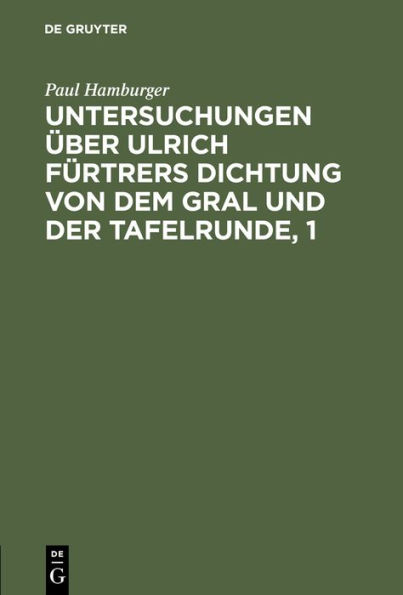 DE GRUYTER

Paul Hamburger

UNTERSUCHUNGEN ÜBER ULRICH FÜRTRERS DICHTUNG VON DEM GRAL UND DER TAFELRUNDE, 1

DE
G